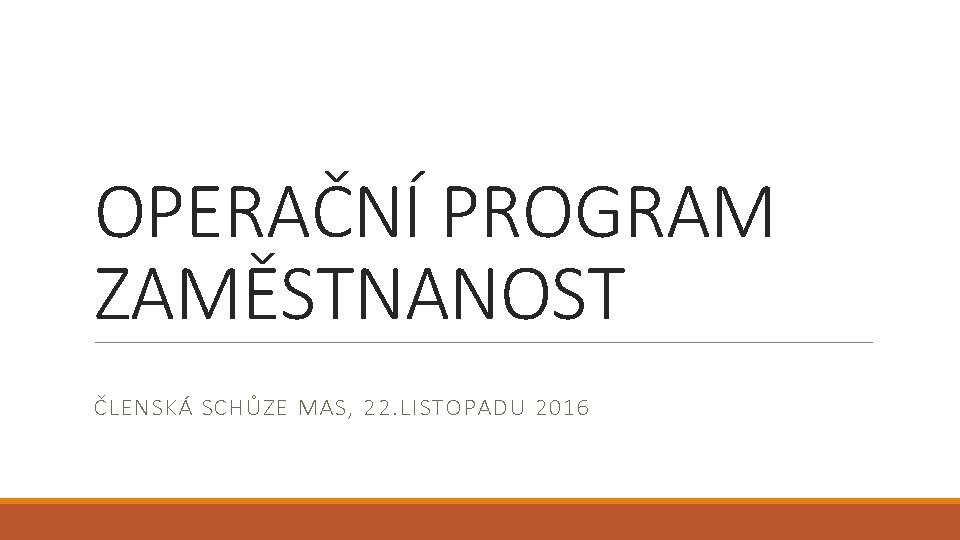 OPERAČNÍ PROGRAM ZAMĚSTNANOST

ČLENSKÁ SCHŮZE MAS, 22.LISTOPADU 2016